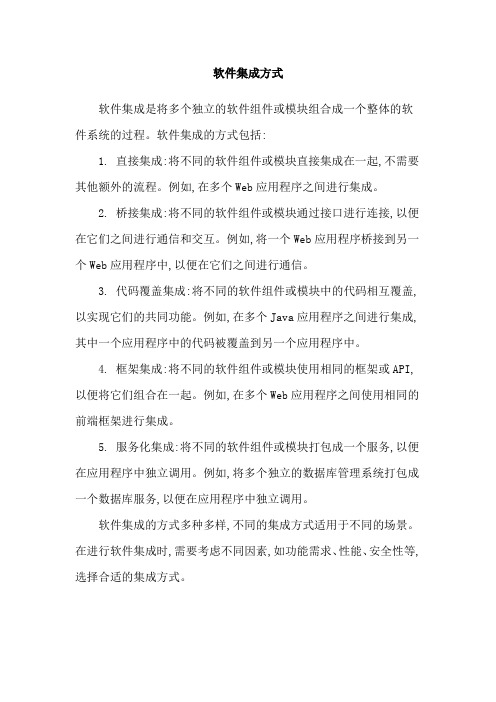 软件集成方式

软件集成是将多个独立的软件组件或模块组合成一个整体的软件系统的过程。软件集成的方式包括:

1. 直接集成:将不同的软件组件或模块直接集成在一起,不需要其他额外的流程。例如,在多个Web应用程序之间进行集成。

2. 桥接集成:将不同的软件组件或模块通过接口进行连接,以便在它们之间进行通信和交互。例如,将一个Web应用程序桥接到另一个Web应用程序中,以便在它们之间进行通信。

3. 代码覆盖集成:将不同的软件组件或模块中的代码相互覆盖,以实现它们的共同功能。例如,在多个Java应用程序之间进行集成,其中一个应用程序中的代码被覆盖到另一个应用程序中。

4. 框架集成:将不同的软件组件或模块使用相同的框架或API,以便将它们组合在一起。例如,在多个Web应用程序之间使用相同的前端框架进行集成。

5. 服务化集成:将不同的软件组件或模块打包成一个服务,以便在应用程序中独立调用。例如,将多个独立的数据库管理系统打包成一个数据库服务,以便在应用程序中独立调用。

软件集成的方式多种多样,不同的集成方式适用于不同的场景。在进行软件集成时,需要考虑不同因素,如功能需求、性能、安全性等,选择合适的集成方式。